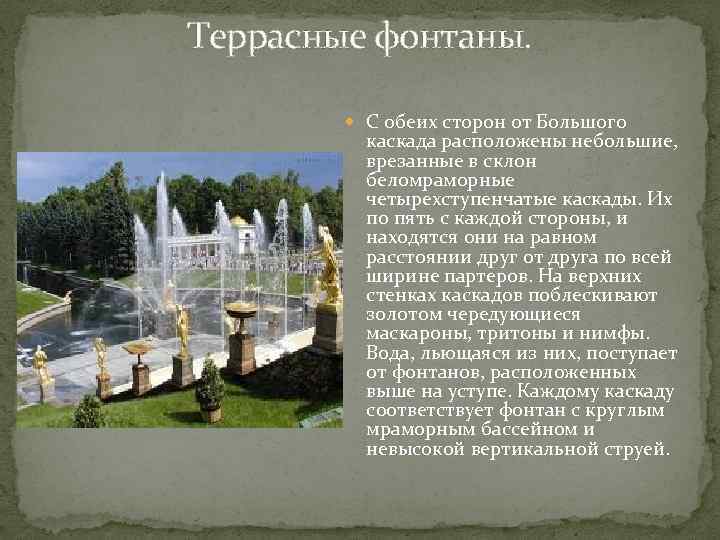 Террасные фонтаны.

С обеих сторон от Большого каскада расположены небольшие, врезанные в склон беломраморные четырехступенчатые каскады. Их по пять с каждой стороны, и находятся они на равном расстоянии друг от друга по всей ширине партеров. На верхних стенках каскадов поблескивают золотом чередующиеся маскароны, тритоны и нимфы. Вода, льющаяся из них, поступает от фонтанов, расположенных выше на уступе. Каждому каскаду соответствует фонтан с круглым мраморным бассейном и невысокой вертикальной струей.